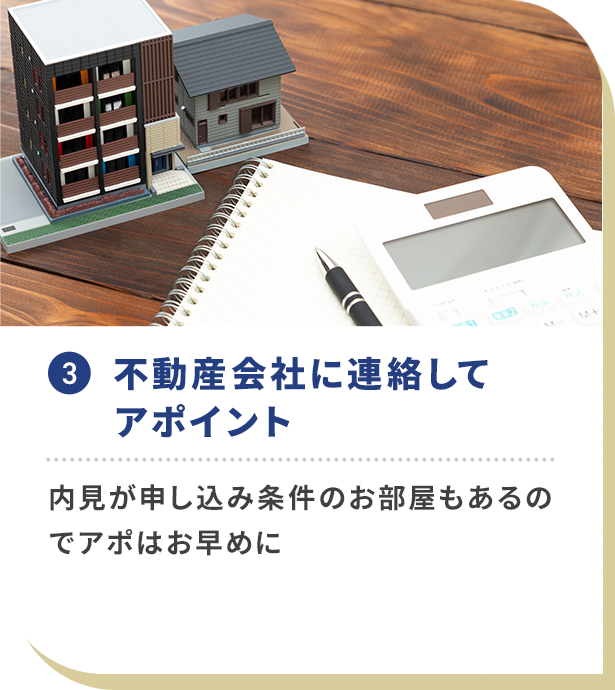 3 不動産会社に連絡してアポイント

内見が申し込み条件のお部屋もあるのでアポはお早めに